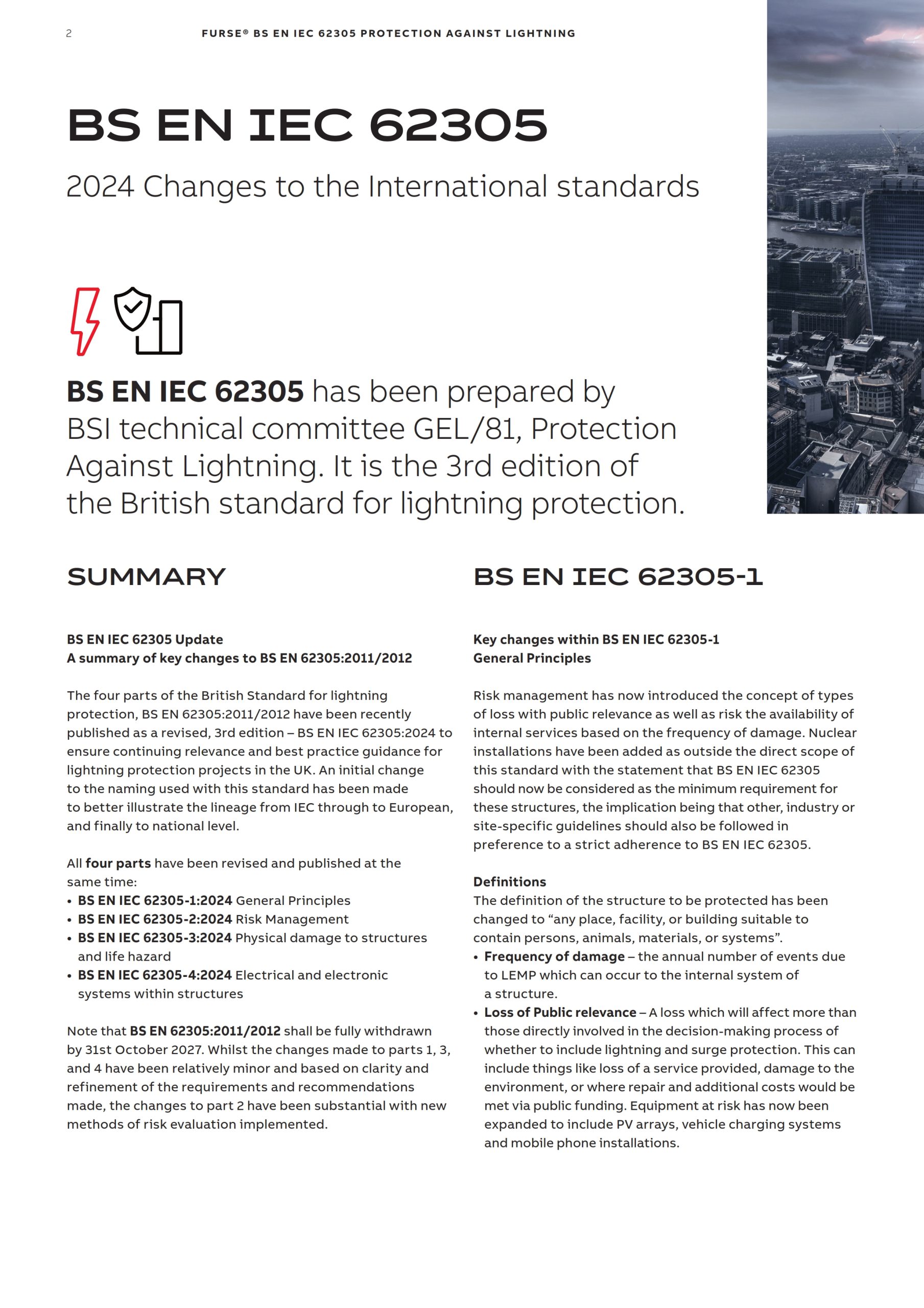 2 FURSE® BS EN IEC 62305 PROTECTION AGAINST LIGHTNING

BS EN IEC 62305

2024 Changes to the International standards

BS EN IEC 62305 has been prepared by BSI technical committee GEL/81, Protection Against Lightning. It is the 3rd edition of the British standard for lightning protection.

SUMMARY

BS EN IEC 62305 Update
A summary of key changes to BS EN 62305:2011/2012

The four parts of the British Standard for lightning protection, BS EN 62305:2011/2012 have been recently published as a revised, 3rd edition – BS EN IEC 62305:2024 to ensure continuing relevance and best practice guidance for lightning protection projects in the UK. An initial change to the naming used with this standard has been made to better illustrate the lineage from IEC through to European, and finally to national level.

All four parts have been revised and published at the same time:
• BS EN IEC 62305-1:2024 General Principles
• BS EN IEC 62305-2:2024 Risk Management
• BS EN IEC 62305-3:2024 Physical damage to structures and life hazard
• BS EN IEC 62305-4:2024 Electrical and electronic systems within structures

Note that BS EN 62305:2011/2012 shall be fully withdrawn by 31st October 2027. Whilst the changes made to parts 1, 3, and 4 have been relatively minor and based on clarity and refinement of the requirements and recommendations made, the changes to part 2 have been substantial with new methods of risk evaluation implemented.

BS EN IEC 62305-1

Key changes within BS EN IEC 62305-1
General Principles

Risk management has now introduced the concept of types of loss with public relevance as well as risk the availability of internal services based on the frequency of damage. Nuclear installations have been added as outside the direct scope of this standard with the statement that BS EN IEC 62305 should now be considered as the minimum requirement for these structures, the implication being that other, industry or site-specific guidelines should also be followed in preference to a strict adherence to BS EN IEC 62305.

Definitions
The definition of the structure to be protected has been changed to “any place, facility, or building suitable to contain persons, animals, materials, or systems”.
• Frequency of damage – the annual number of events due to LEMP which can occur to the internal system of a structure.
• Loss of Public relevance – A loss which will affect more than those directly involved in the decision-making process of whether to include lightning and surge protection. This can include things like loss of a service provided, damage to the environment, or where repair and additional costs would be met via public funding. Equipment at risk has now been expanded to include PV arrays, vehicle charging systems and mobile phone installations.